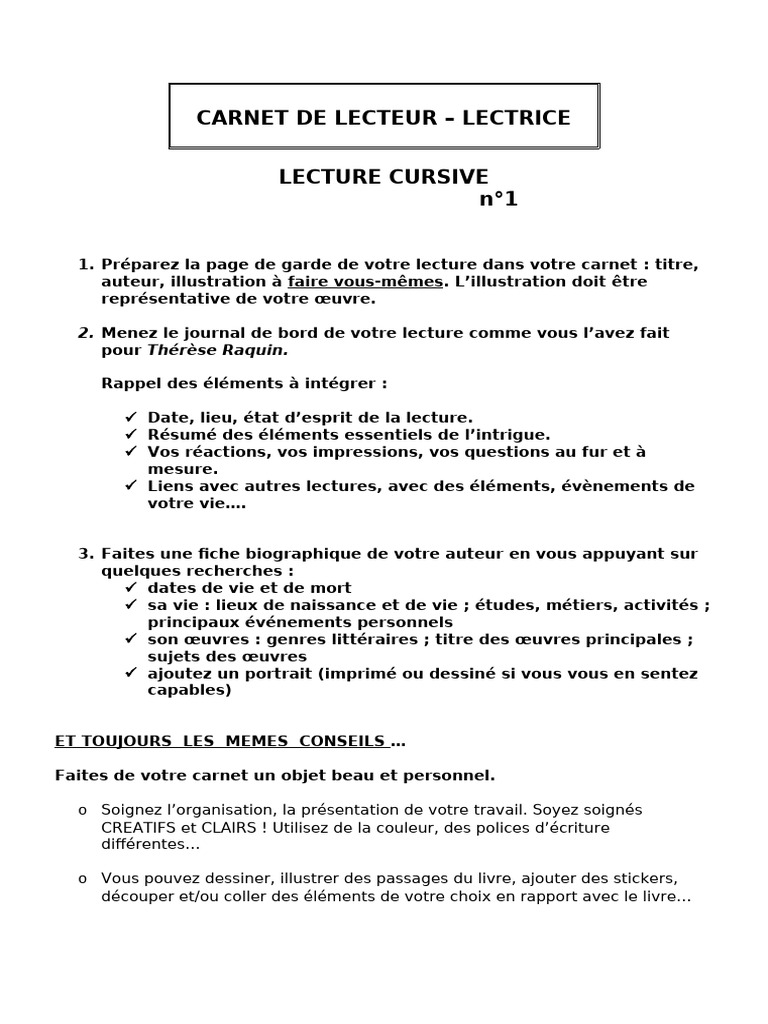 CARNET DE LECTEUR – LECTRICE

LECTURE CURSIVE
n°1

1. Préparez la page de garde de votre lecture dans votre carnet : titre, auteur, illustration à faire vous-mêmes. L'illustration doit être représentative de votre œuvre.

2. Menez le journal de bord de votre lecture comme vous l'avez fait pour Thérèse Raquin.

Rappel des éléments à intégrer :

✓ Date, lieu, état d'esprit de la lecture.
✓ Résumé des éléments essentiels de l'intrigue.
✓ Vos réactions, vos impressions, vos questions au fur et à mesure.
✓ Liens avec autres lectures, avec des éléments, évènements de votre vie….

3. Faites une fiche biographique de votre auteur en vous appuyant sur quelques recherches :
✓ dates de vie et de mort
✓ sa vie : lieux de naissance et de vie ; études, métiers, activités ; principaux événements personnels
✓ son œuvres : genres littéraires ; titre des œuvres principales ; sujets des œuvres
✓ ajoutez un portrait (imprimé ou dessiné si vous vous en sentez capables)

ET TOUJOURS LES MEMES CONSEILS …

Faites de votre carnet un objet beau et personnel.

o Soignez l'organisation, la présentation de votre travail. Soyez soignés CREATIFS et CLAIRS ! Utilisez de la couleur, des polices d'écriture différentes…

o Vous pouvez dessiner, illustrer des passages du livre, ajouter des stickers, découper et/ou coller des éléments de votre choix en rapport avec le livre…